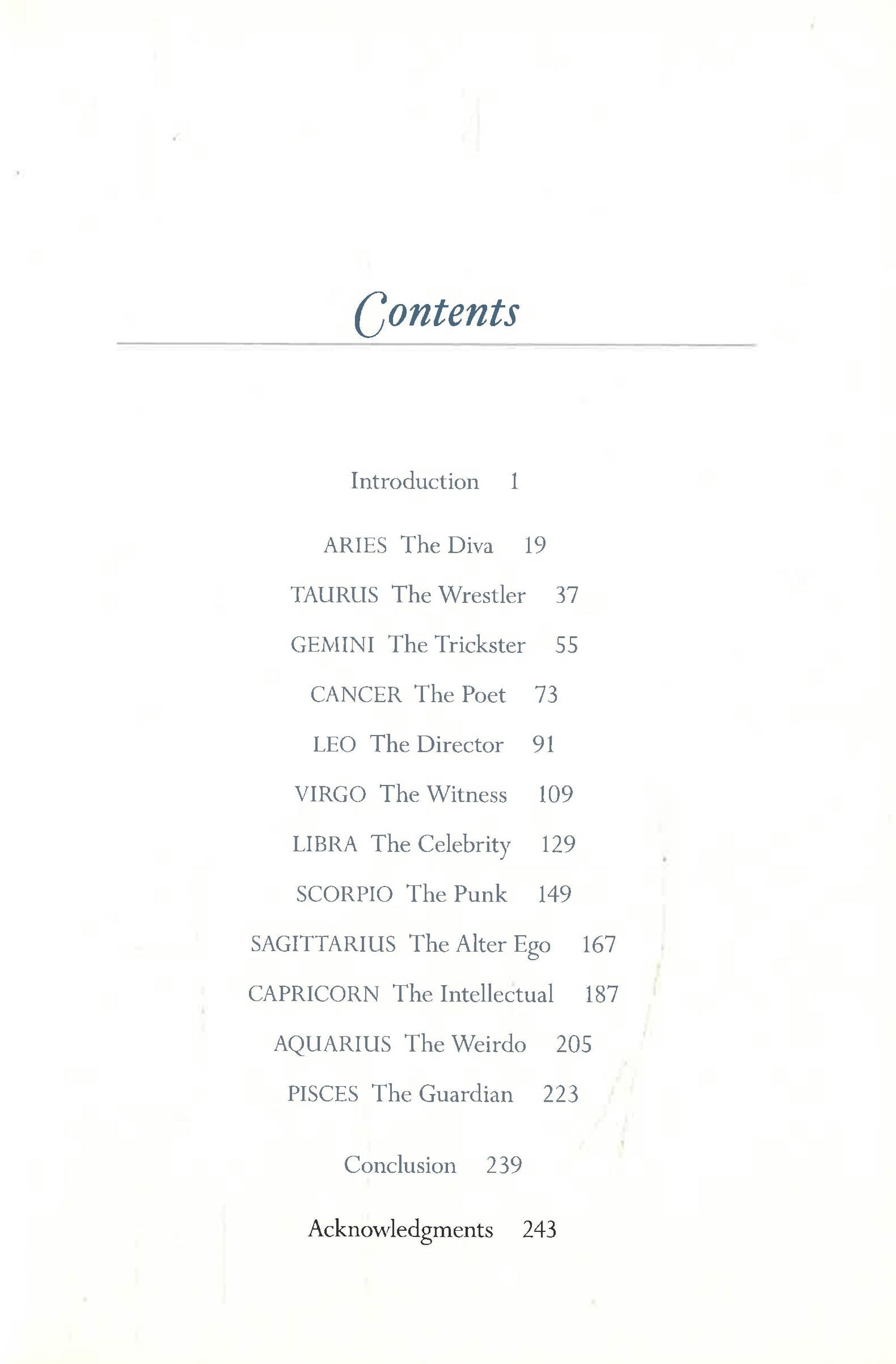 Contents

Introduction 1

ARIES The Diva 19

TAURUS The Wrestler 37

GEMINI The Trickster 55

CANCER The Poet 73

LEO The Director 91

VIRGO The Witness 109

LIBRA The Celebrity 129

SCORPIO The Punk 149

SAGITTARIUS The Alter Ego 167

CAPRICORN The Intellectual 187

AQUARIUS The Weirdo 205

PISCES The Guardian 223

Conclusion 239

Acknowledgments 243